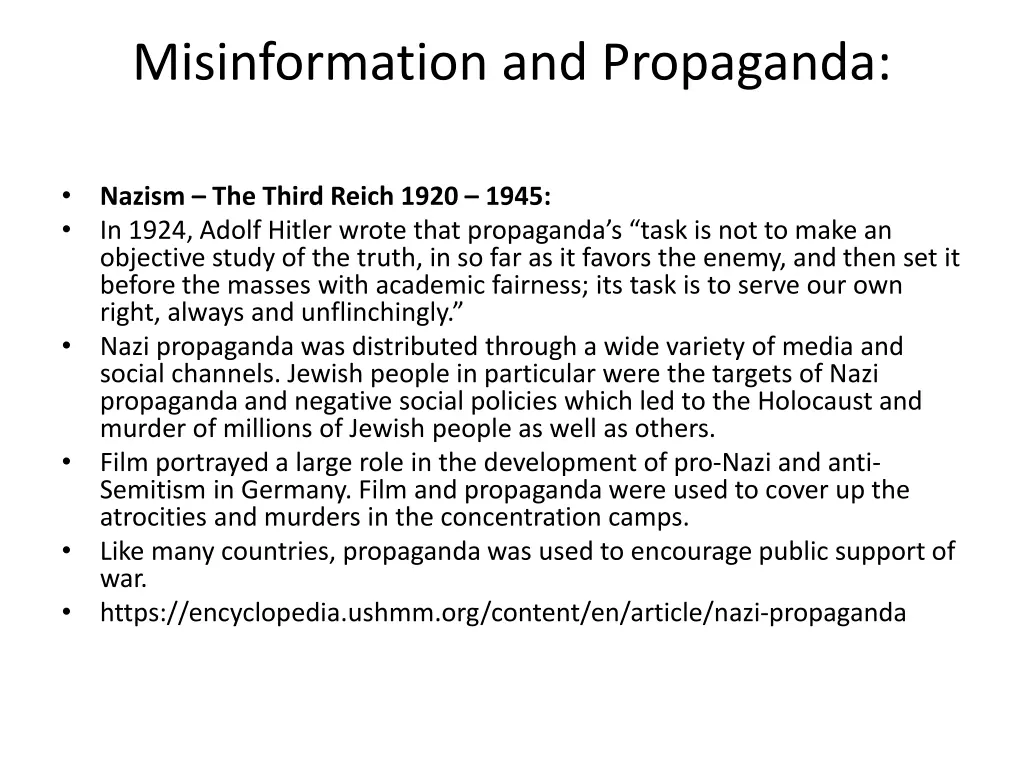 Misinformation and Propaganda:

• Nazism – The Third Reich 1920 – 1945:
• In 1924, Adolf Hitler wrote that propaganda's "task is not to make an objective study of the truth, in so far as it favors the enemy, and then set it before the masses with academic fairness; its task is to serve our own right, always and unflinchingly."
• Nazi propaganda was distributed through a wide variety of media and social channels. Jewish people in particular were the targets of Nazi propaganda and negative social policies which led to the Holocaust and murder of millions of Jewish people as well as others.
• Film portrayed a large role in the development of pro-Nazi and anti-Semitism in Germany. Film and propaganda were used to cover up the atrocities and murders in the concentration camps.
• Like many countries, propaganda was used to encourage public support of war.
• https://encyclopedia.ushmm.org/content/en/article/nazi-propaganda